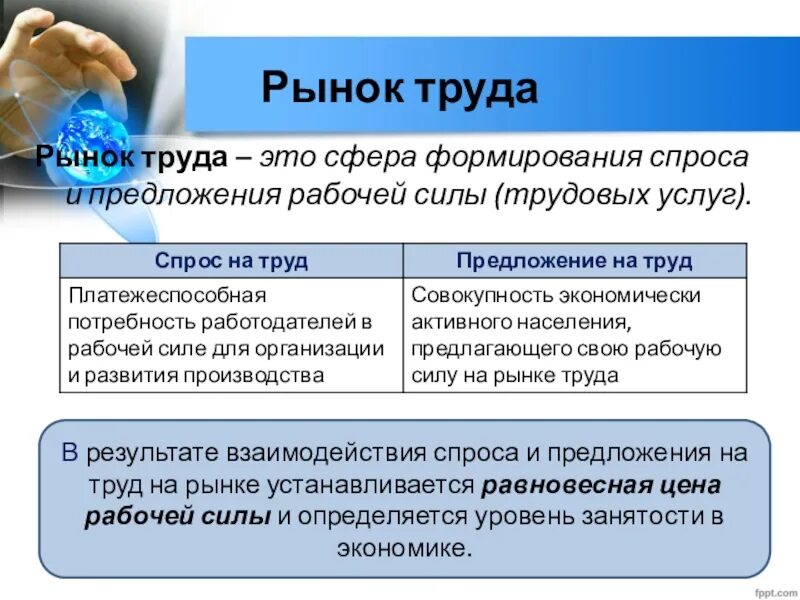 Рынок труда

Рынок труда – это сфера формирования спроса и предложения рабочей силы (трудовых услуг).

| Спрос на труд | Предложение на труд |
|---|---|
| Платежеспособная потребность работодателей в рабочей силе для организации и развития производства | Совокупность экономически активного населения, предлагающего свою рабочую силу на рынке труда |

В результате взаимодействия спроса и предложения на труд на рынке устанавливается равновесная цена рабочей силы и определяется уровень занятости в экономике.

fppt.com